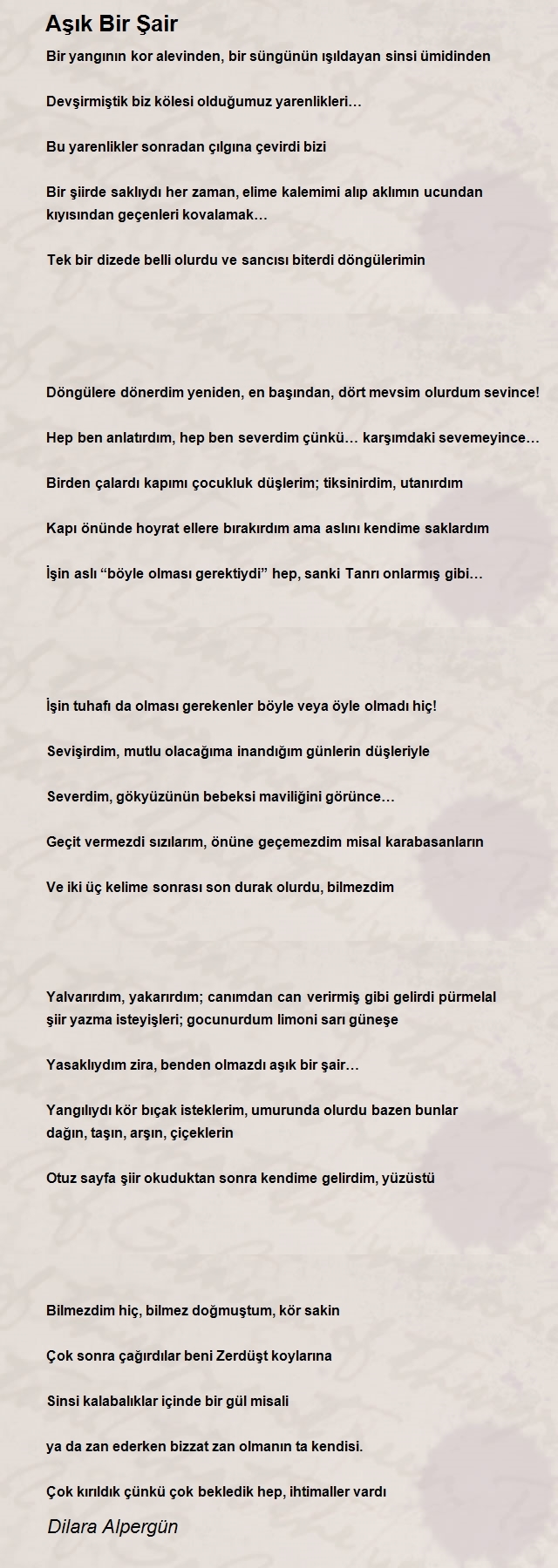 Aşık Bir Şair

Bir yangının kor alevinden, bir süngünün ışıldayan sinsi ümidinden

Devşirmiştik biz kölesi olduğumuz yarenlikleri…

Bu yarenlikler sonradan çılgına çevirdi bizi

Bir şiirde saklıydı her zaman, elime kalemimi alıp aklımın ucundan kıyısından geçenleri kovalamak…

Tek bir dizede belli olurdu ve sancısı biterdi döngülerimin

Döngülere dönerdim yeniden, en başından, dört mevsim olurdum sevince!

Hep ben anlatırdım, hep ben severdim çünkü… karşımdaki sevemeyince…

Birden çalardı kapımı çocukluk düşlerim; tiksinirdim, utanırdım

Kapı önünde hoyrat ellere bırakırdım ama aslını kendime saklardım

İşin aslı “böyle olması gerektiydi” hep, sanki Tanrı onlarmış gibi…

İşin tuhafı da olması gerekenler böyle veya öyle olmadı hiç!

Sevişirdim, mutlu olacağıma inandığım günlerin düşleriyle

Severdim, gökyüzünün bebeksi maviliğini görünce…

Geçit vermezdi sızılarım, önüne geçemezdim misal karabasanların

Ve iki üç kelime sonrası son durak olurdu, bilmezdim

Yalvarırdım, yakarırdım; canımdan can verirmiş gibi gelirdi pürmelal şiir yazma isteyişleri; gocunurdum limoni sarı güneşe

Yasaklıydım zira, benden olmazdı aşık bir şair…

Yangılıydı kör bıçak isteklerim, umurunda olurdu bazen bunlar dağın, taşın, arşın, çiçeklerin

Otuz sayfa şiir okuduktan sonra kendime gelirdim, yüzüstü

Bilmezdim hiç, bilmez doğmuştum, kör sakin

Çok sonra çağırdılar beni Zerdüşt koylarına

Sinsi kalabalıklar içinde bir gül misali

ya da zan ederken bizzat zan olmanın ta kendisi.

Çok kırıldık çünkü çok bekledik hep, ihtimaller vardı

Dilara Alpergün